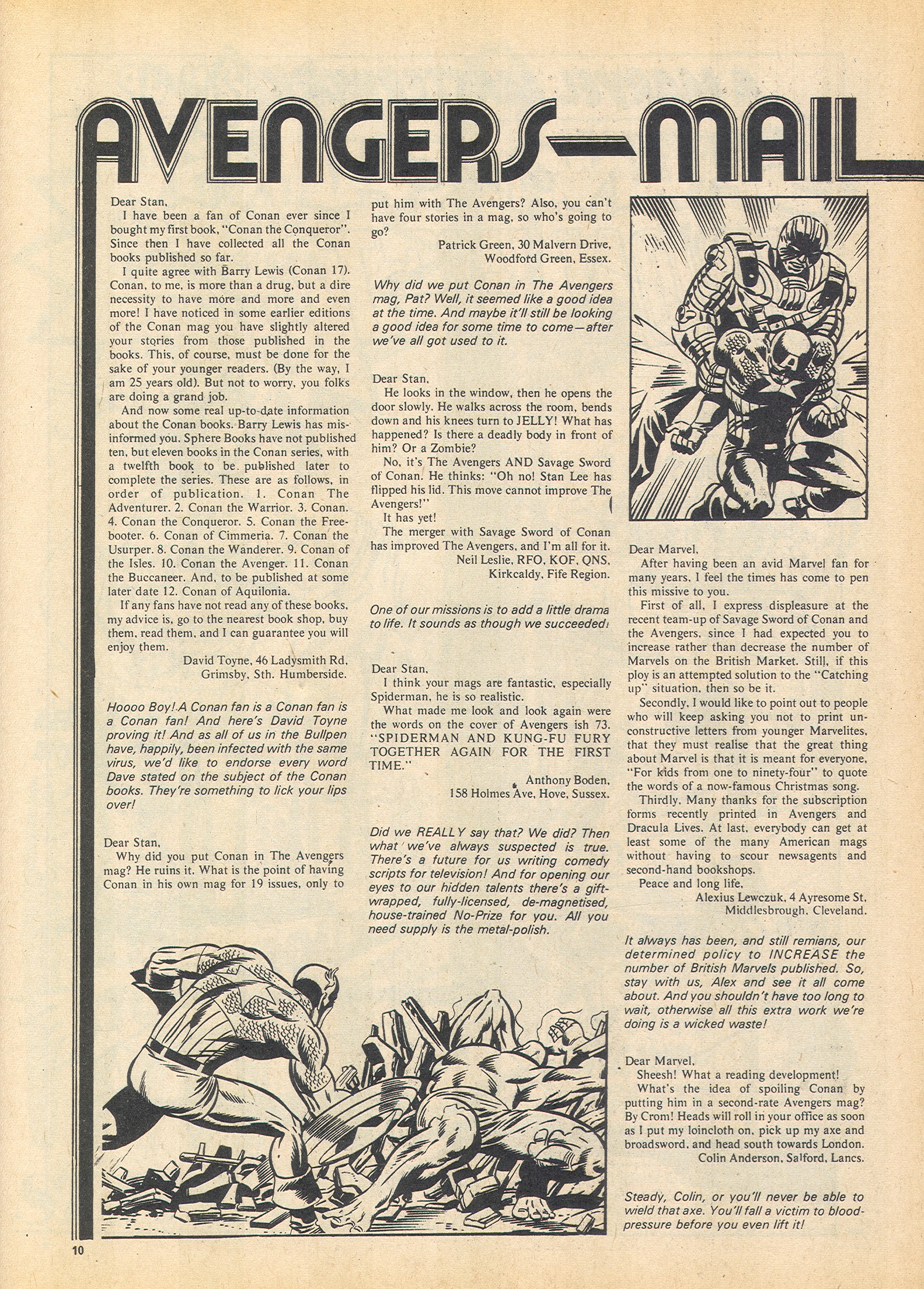 AVENGERS—MAIL

Dear Stan,
I have been a fan of Conan ever since I bought my first book, "Conan the Conqueror". Since then I have collected all the Conan books published so far.
I quite agree with Barry Lewis (Conan 17). Conan, to me, is more than a drug, but a dire necessity to have more and more and even more! I have noticed in some earlier editions of the Conan mag you have slightly altered your stories from those published in the books. This, of course, must be done for the sake of your younger readers. (By the way, I am 25 years old). But not to worry, you folks are doing a grand job.
And now some real up-to-date information about the Conan books. Barry Lewis has misinformed you. Sphere Books have not published ten, but eleven books in the Conan series, with a twelfth book to be published later to complete the series. These are as follows, in order of publication. 1. Conan The Adventurer. 2. Conan the Warrior. 3. Conan. 4. Conan the Conqueror. 5. Conan the Freebooter. 6. Conan of Cimmeria. 7. Conan the Usurper. 8. Conan the Wanderer. 9. Conan of the Isles. 10. Conan the Avenger. 11. Conan the Buccaneer. And, to be published at some later date 12. Conan of Aquilonia.
If any fans have not read any of these books, my advice is, go to the nearest book shop, buy them, read them, and I can guarantee you will enjoy them.
David Toyne, 46 Ladysmith Rd, Grimsby, Sth. Humberside.

Hoooo Boy! A Conan fan is a Conan fan is a Conan fan! And here's David Toyne proving it! And as all of us in the Bullpen have, happily, been infected with the same virus, we'd like to endorse every word Dave stated on the subject of the Conan books. They're something to lick your lips over!

Dear Stan,
Why did you put Conan in The Avengers mag? He ruins it. What is the point of having Conan in his own mag for 19 issues, only to put him with The Avengers? Also, you can't have four stories in a mag, so who's going to go?
Patrick Green, 30 Malvern Drive, Woodford Green, Essex.

Why did we put Conan in The Avengers mag, Pat? Well, it seemed like a good idea at the time. And maybe it'll still be looking a good idea for some time to come—after we've all got used to it.

Dear Stan,
He looks in the window, then he opens the door slowly. He walks across the room, bends down and his knees turn to JELLY! What has happened? Is there a deadly body in front of him? Or a Zombie?
No, it's The Avengers AND Savage Sword of Conan. He thinks: "Oh no! Stan Lee has flipped his lid. This move cannot improve The Avengers!"
It has yet!
The merger with Savage Sword of Conan has improved The Avengers, and I'm all for it.
Neil Leslie, RFO, KOF, QNS, Kirkcaldy, Fife Region.

One of our missions is to add a little drama to life. It sounds as though we succeeded!

Dear Stan,
I think your mags are fantastic, especially Spiderman, he is so realistic.
What made me look and look again were the words on the cover of Avengers ish 73. "SPIDERMAN AND KUNG-FU FURY TOGETHER AGAIN FOR THE FIRST TIME."
Anthony Boden, 158 Holmes Ave, Hove, Sussex.

Did we REALLY say that? We did? Then what we've always suspected is true. There's a future for us writing comedy scripts for television! And for opening our eyes to our hidden talents there's a gift-wrapped, fully-licensed, de-magnetised, house-trained No-Prize for you. All you need supply is the metal-polish.

Dear Marvel,
After having been an avid Marvel fan for many years, I feel the times has come to pen this missive to you.
First of all, I express displeasure at the recent team-up of Savage Sword of Conan and the Avengers, since I had expected you to increase rather than decrease the number of Marvels on the British Market. Still, if this ploy is an attempted solution to the "Catching up" situation, then so be it.
Secondly, I would like to point out to people who will keep asking you not to print unconstructive letters from younger Marvelites, that they must realise that the great thing about Marvel is that it is meant for everyone, "For kids from one to ninety-four" to quote the words of a now-famous Christmas song.
Thirdly, Many thanks for the subscription forms recently printed in Avengers and Dracula Lives. At last, everybody can get at least some of the many American mags without having to scour newsagents and second-hand bookshops.
Peace and long life,
Alexius Lewczuk, 4 Ayresome St, Middlesbrough, Cleveland.

It always has been, and still remians, our determined policy to INCREASE the number of British Marvels published. So, stay with us, Alex and see it all come about. And you shouldn't have too long to wait, otherwise all this extra work we're doing is a wicked waste!

Dear Marvel,
Sheesh! What a reading development!
What's the idea of spoiling Conan by putting him in a second-rate Avengers mag? By Crom! Heads will roll in your office as soon as I put my loincloth on, pick up my axe and broadsword, and head south towards London.
Colin Anderson, Salford, Lancs.

Steady, Colin, or you'll never be able to wield that axe. You'll fall a victim to blood-pressure before you even lift it!

10